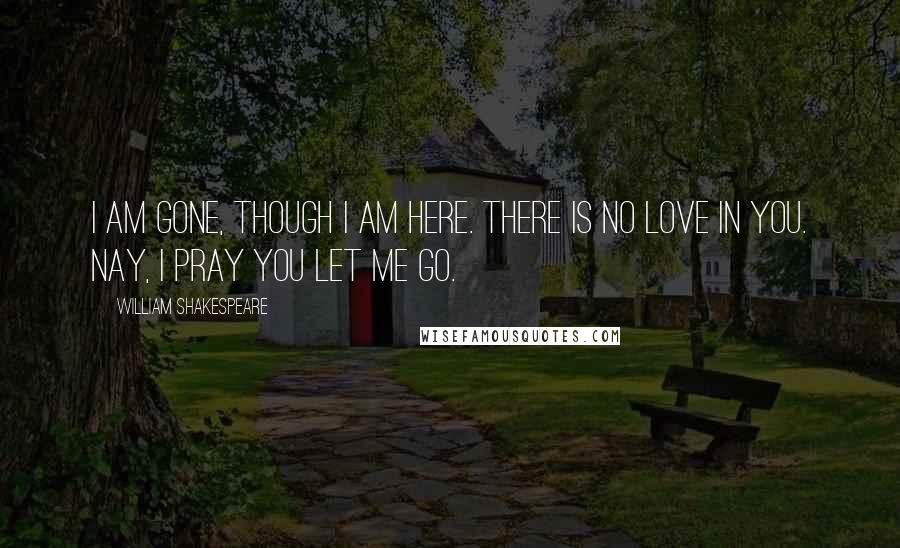 I AM GONE, THOUGH I AM HERE. THERE IS NO LOVE IN YOU. NAY, I PRAY YOU LET ME GO.

WILLIAM SHAKESPEARE

WISEFAMOUSQUOTES.COM